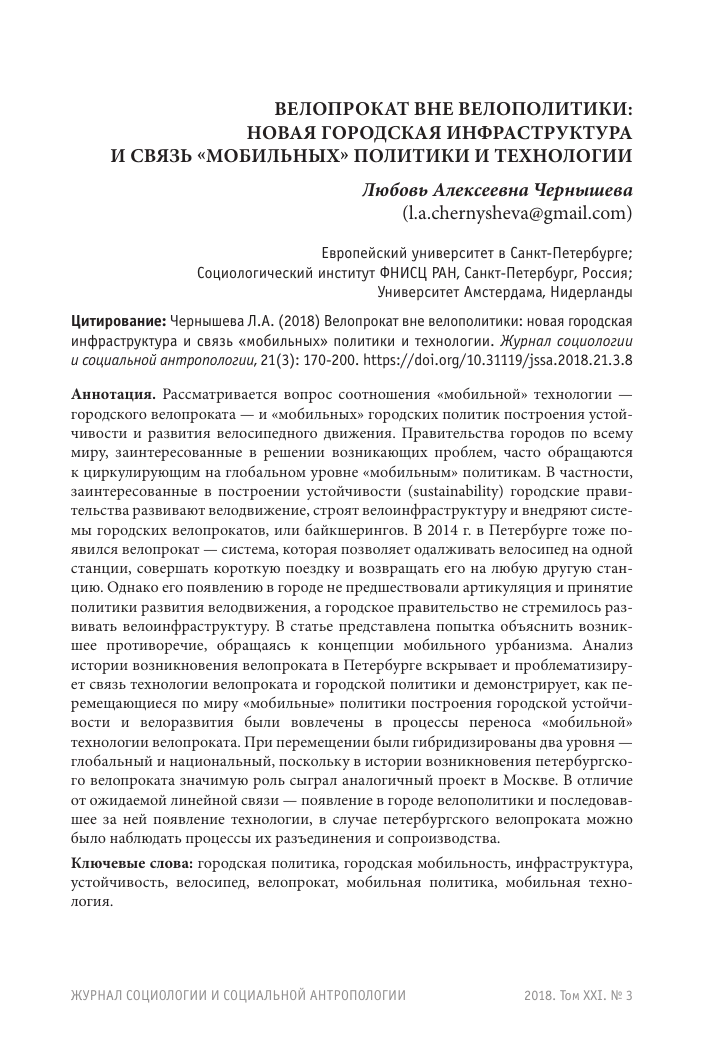 ВЕЛОПРОКАТ ВНЕ ВЕЛОПОЛИТИКИ:
НОВАЯ ГОРОДСКАЯ ИНФРАСТРУКТУРА
И СВЯЗЬ «МОБИЛЬНЫХ» ПОЛИТИКИ И ТЕХНОЛОГИИ

Любовь Алексеевна Чернышева
(l.a.chernysheva@gmail.com)

Европейский университет в Санкт-Петербурге;
Социологический институт ФНИСЦ РАН, Санкт-Петербург, Россия;
Университет Амстердама, Нидерланды

Цитирование: Чернышева Л.А. (2018) Велопрокат вне велополитики: новая городская инфраструктура и связь «мобильных» политики и технологии. Журнал социологии и социальной антропологии, 21(3): 170-200. https://doi.org/10.31119/jssa.2018.21.3.8

Аннотация. Рассматривается вопрос соотношения «мобильной» технологии — городского велопроката — и «мобильных» городских политик построения устойчивости и развития велосипедного движения. Правительства городов по всему миру, заинтересованные в решении возникающих проблем, часто обращаются к циркулирующим на глобальном уровне «мобильным» политикам. В частности, заинтересованные в построении устойчивости (sustainability) городские правительства развивают велодвижение, строят велоинфраструктуру и внедряют системы городских велопрокатов, или байкшерингов. В 2014 г. в Петербурге тоже появился велопрокат — система, которая позволяет одалживать велосипед на одной станции, совершать короткую поездку и возвращать его на любую другую станцию. Однако его появлению в городе не предшествовали артикуляция и принятие политики развития велодвижения, а городское правительство не стремилось развивать велоинфраструктуру. В статье представлена попытка объяснить возникшее противоречие, обращаясь к концепции мобильного урбанизма. Анализ истории возникновения велопроката в Петербурге вскрывает и проблематизирует связь технологии велопроката и городской политики и демонстрирует, как перемещающиеся по миру «мобильные» политики построения городской устойчивости и велоразвития были вовлечены в процессы переноса «мобильной» технологии велопроката. При перемещении были гибридизированы два уровня — глобальный и национальный, поскольку в истории возникновения петербургского велопроката значимую роль сыграл аналогичный проект в Москве. В отличие от ожидаемой линейной связи — появление в городе велополитики и последовавшее за ней появление технологии, в случае петербургского велопроката можно было наблюдать процессы их разъединения и сопроизводства.

Ключевые слова: городская политика, городская мобильность, инфраструктура, устойчивость, велосипед, велопрокат, мобильная политика, мобильная технология.

ЖУРНАЛ СОЦИОЛОГИИ И СОЦИАЛЬНОЙ АНТРОПОЛОГИИ 2018. Том XXI. № 3